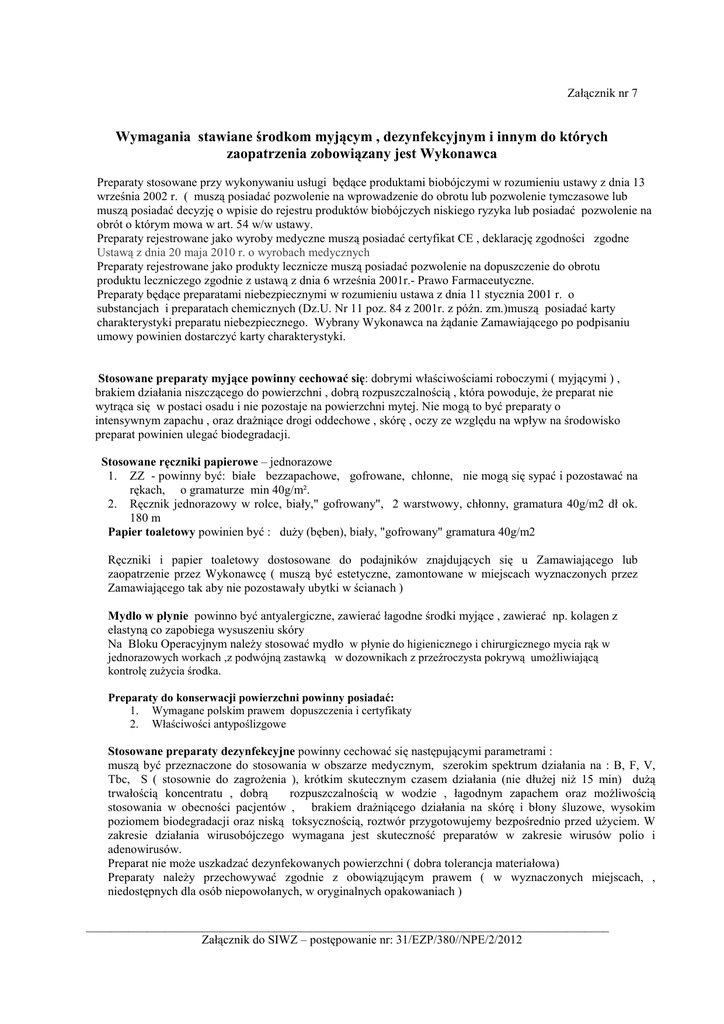 Załącznik nr 7

Wymagania stawiane środkom myjącym , dezynfekcyjnym i innym do których zaopatrzenia zobowiązany jest Wykonawca

Preparaty stosowane przy wykonywaniu usługi będące produktami biobójczymi w rozumieniu ustawy z dnia 13 września 2002 r. ( muszą posiadać pozwolenie na wprowadzenie do obrotu lub pozwolenie tymczasowe lub muszą posiadać decyzję o wpisie do rejestru produktów biobójczych niskiego ryzyka lub posiadać pozwolenie na obrót o którym mowa w art. 54 w/w ustawy.
Preparaty rejestrowane jako wyroby medyczne muszą posiadać certyfikat CE , deklarację zgodności zgodne Ustawą z dnia 20 maja 2010 r. o wyrobach medycznych
Preparaty rejestrowane jako produkty lecznicze muszą posiadać pozwolenie na dopuszczenie do obrotu produktu leczniczego zgodnie z ustawą z dnia 6 września 2001r.- Prawo Farmaceutyczne.
Preparaty będące preparatami niebezpiecznymi w rozumieniu ustawa z dnia 11 stycznia 2001 r. o substancjach i preparatach chemicznych (Dz.U. Nr 11 poz. 84 z 2001r. z późn. zm.)muszą posiadać karty charakterystyki preparatu niebezpiecznego. Wybrany Wykonawca na żądanie Zamawiającego po podpisaniu umowy powinien dostarczyć karty charakterystyki.

Stosowane preparaty myjące powinny cechować się: dobrymi właściwościami roboczymi ( myjącymi ) , brakiem działania niszczącego do powierzchni , dobrą rozpuszczalnością , która powoduje, że preparat nie wytrąca się w postaci osadu i nie pozostaje na powierzchni mytej. Nie mogą to być preparaty o intensywnym zapachu , oraz drażniące drogi oddechowe , skórę , oczy ze względu na wpływ na środowisko preparat powinien ulegać biodegradacji.

Stosowane ręczniki papierowe – jednorazowe
1. ZZ - powinny być: białe bezzapachowe, gofrowane, chłonne, nie mogą się sypać i pozostawać na rękach, o gramaturze min 40g/m².
2. Ręcznik jednorazowy w rolce, biały," gofrowany", 2 warstwowy, chłonny, gramatura 40g/m2 dł ok. 180 m
Papier toaletowy powinien być : duży (bęben), biały, "gofrowany" gramatura 40g/m2

Ręczniki i papier toaletowy dostosowane do podajników znajdujących się u Zamawiającego lub zaopatrzenie przez Wykonawcę ( muszą być estetyczne, zamontowane w miejscach wyznaczonych przez Zamawiającego tak aby nie pozostawały ubytki w ścianach )

Mydło w płynie powinno być antyalergiczne, zawierać łagodne środki myjące , zawierać np. kolagen z elastyną co zapobiega wysuszeniu skóry
Na Bloku Operacyjnym należy stosować mydło w płynie do higienicznego i chirurgicznego mycia rąk w jednorazowych workach ,z podwójną zastawką w dozownikach z przeźroczysta pokrywą umożliwiającą kontrolę zużycia środka.

Preparaty do konserwacji powierzchni powinny posiadać:
1. Wymagane polskim prawem dopuszczenia i certyfikaty
2. Właściwości antypoślizgowe

Stosowane preparaty dezynfekcyjne powinny cechować się następującymi parametrami :
muszą być przeznaczone do stosowania w obszarze medycznym, szerokim spektrum działania na : B, F, V, Tbc, S ( stosownie do zagrożenia ), krótkim skutecznym czasem działania (nie dłużej niż 15 min) dużą trwałością koncentratu , dobrą rozpuszczalnością w wodzie , łagodnym zapachem oraz możliwością stosowania w obecności pacjentów , brakiem drażniącego działania na skórę i błony śluzowe, wysokim poziomem biodegradacji oraz niską toksycznością, roztwór przygotowujemy bezpośrednio przed użyciem. W zakresie działania wirusobójczego wymagana jest skuteczność preparatów w zakresie wirusów polio i adenowirusów.
Preparat nie może uszkadzać dezynfekowanych powierzchni ( dobra tolerancja materiałowa)
Preparaty należy przechowywać zgodnie z obowiązującym prawem ( w wyznaczonych miejscach, , niedostępnych dla osób niepowołanych, w oryginalnych opakowaniach )

Załącznik do SIWZ – postępowanie nr: 31/EZP/380//NPE/2/2012